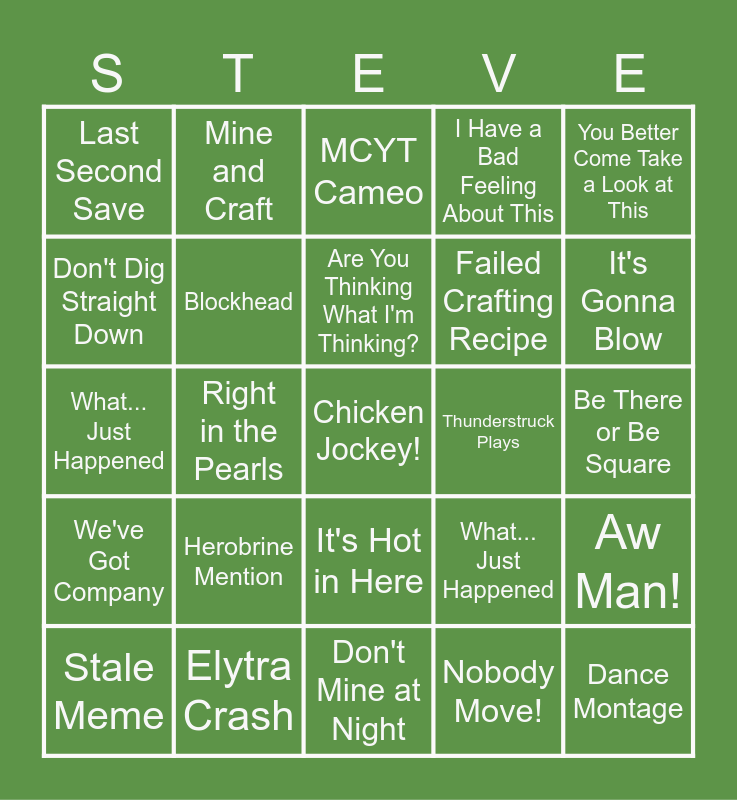 | S | T | E | V | E |
|---|---|---|---|---|
| Last Second Save | Mine and Craft | MCYT Cameo | I Have a Bad Feeling About This | You Better Come Take a Look at This |
| Don't Dig Straight Down | Blockhead | Are You Thinking What I'm Thinking? | Failed Crafting Recipe | It's Gonna Blow |
| What... Just Happened | Right in the Pearls | Chicken Jockey! | Thunderstruck Plays | Be There or Be Square |
| We've Got Company | Herobrine Mention | It's Hot in Here | What... Just Happened | Aw Man! |
| Stale Meme | Elytra Crash | Don't Mine at Night | Nobody Move! | Dance Montage |